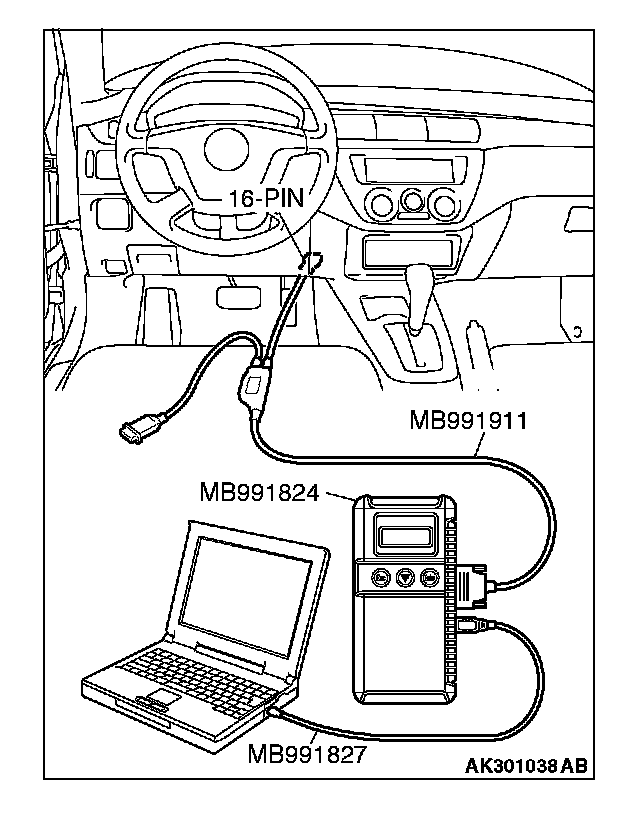 16-PIN

MB991911

MB991824

MB991827

AK301038 AB